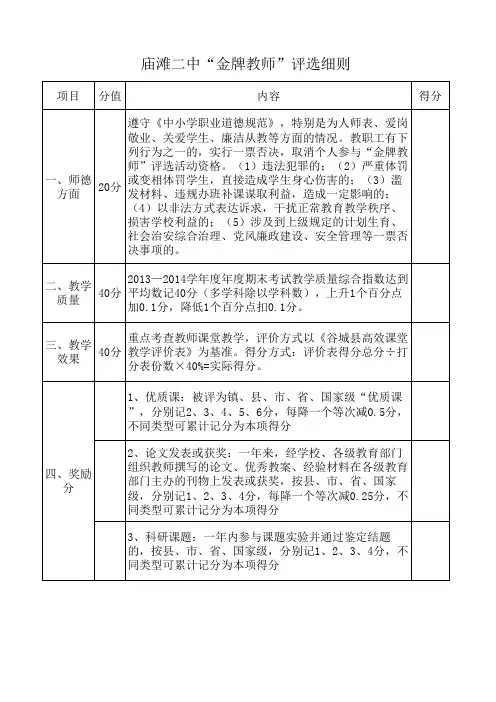 庙滩二中“金牌教师”评选细则

| 项目 | 分值 | 内容 | 得分 |
|---|---|---|---|
| 一、师德方面 | 20分 | 遵守《中小学职业道德规范》，特别是为人师表、爱岗敬业、关爱学生、廉洁从教等方面的情况。教职工有下列行为之一的，实行一票否决，取消个人参与“金牌教师”评选活动资格。（1）违法犯罪的；（2）严重体罚或变相体罚学生，直接造成学生身心伤害的；（3）滥发材料、违规办班补课谋取利益，造成一定影响的；（4）以非法方式表达诉求，干扰正常教育教学秩序、损害学校利益的；（5）涉及到上级规定的计划生育、社会治安综合治理、党风廉政建设、安全管理等一票否决事项的。 | |
| 二、教学质量 | 40分 | 2013—2014学年度年度期末考试教学质量综合指数达到平均数记40分（多学科除以学科数），上升1个百分点加0.1分，降低1个百分点扣0.1分。 | |
| 三、教学效果 | 40分 | 重点考查教师课堂教学，评价方式以《谷城县高效课堂教学评价表》为基准。得分方式：评价表得分总分÷打分表份数×40%=实际得分。 | |
| 四、奖励分 | | 1、优质课：被评为镇、县、市、省、国家级“优质课”，分别记2、3、4、5、6分，每降一个等次减0.5分，不同类型可累计记分为本项得分 | |
| | | 2、论文发表或获奖：一年来，经学校、各级教育部门组织教师撰写的论文、优秀教案、经验材料在各级教育部门主办的刊物上发表或获奖，按县、市、省、国家级，分别记1、2、3、4分，每降一个等次减0.25分，不同类型可累计记分为本项得分 | |
| | | 3、科研课题：一年内参与课题实验并通过鉴定结题的，按县、市、省、国家级，分别记1、2、3、4分，不同类型可累计记分为本项得分 | |